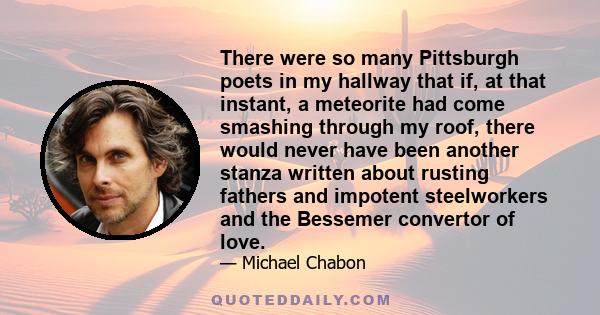 There were so many Pittsburgh poets in my hallway that if, at that instant, a meteorite had come smashing through my roof, there would never have been another stanza written about rusting fathers and impotent steelworkers and the Bessemer convertor of love.

— Michael Chabon

QUOTEDDAILY.COM